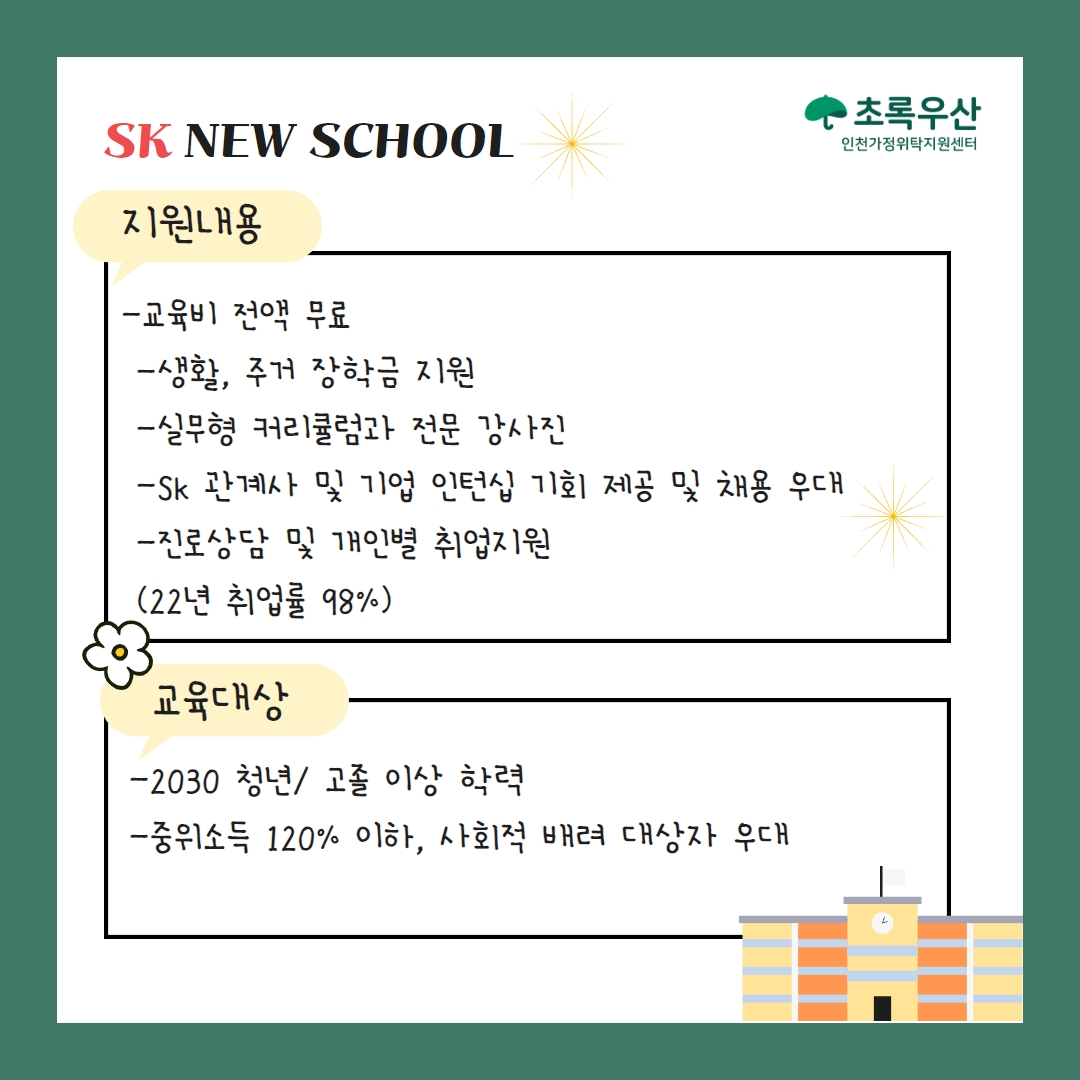 SK NEW SCHOOL

초록우산
인천가정위탁지원센터

지원내용

-교육비 전액 무료
-생활, 주거 장학금 지원
-실무형 커리큘럼과 전문 강사진
-Sk 관계사 및 기업 인턴십 기회 제공 및 채용 우대
-진로상담 및 개인별 취업지원
(22년 취업률 98%)

교육대상

-2030 청년/ 고졸 이상 학력
-중위소득 120% 이하, 사회적 배려 대상자 우대